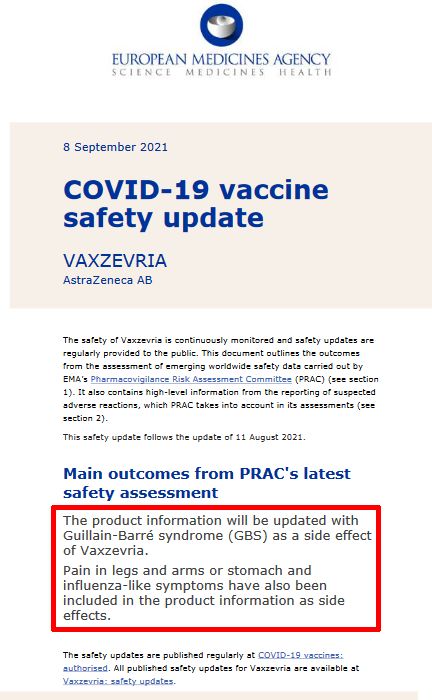 EUROPEAN MEDICINES AGENCY
SCIENCE MEDICINES HEALTH

8 September 2021

COVID-19 vaccine safety update

VAXZEVRIA
AstraZeneca AB

The safety of Vaxzevria is continuously monitored and safety updates are regularly provided to the public. This document outlines the outcomes from the assessment of emerging worldwide safety data carried out by EMA's Pharmacovigilance Risk Assessment Committee (PRAC) (see section 1). It also contains high-level information from the reporting of suspected adverse reactions, which PRAC takes into account in its assessments (see section 2).

This safety update follows the update of 11 August 2021.

Main outcomes from PRAC's latest safety assessment

The product information will be updated with Guillain-Barré syndrome (GBS) as a side effect of Vaxzevria.

Pain in legs and arms or stomach and influenza-like symptoms have also been included in the product information as side effects.

The safety updates are published regularly at COVID-19 vaccines: authorised. All published safety updates for Vaxzevria are available at Vaxzevria: safety updates.